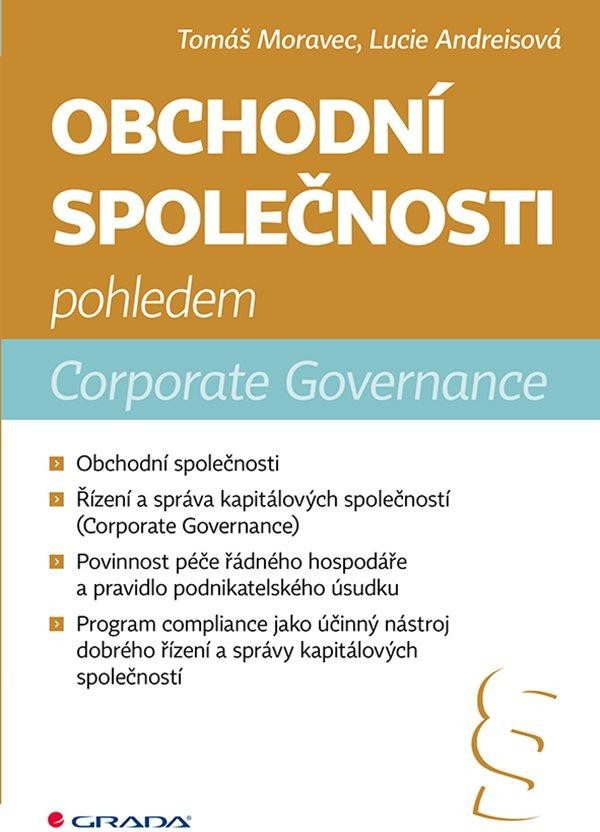 Tomáš Moravec, Lucie Andreisová

OBCHODNÍ SPOLEČNOSTI

pohledem

Corporate Governance

Obchodní společnosti

Řízení a správa kapitálových společností (Corporate Governance)

Povinnost péče řádného hospodáře a pravidlo podnikatelského úsudku

Program compliance jako účinný nástroj dobrého řízení a správy kapitálových společností

§

GRADA